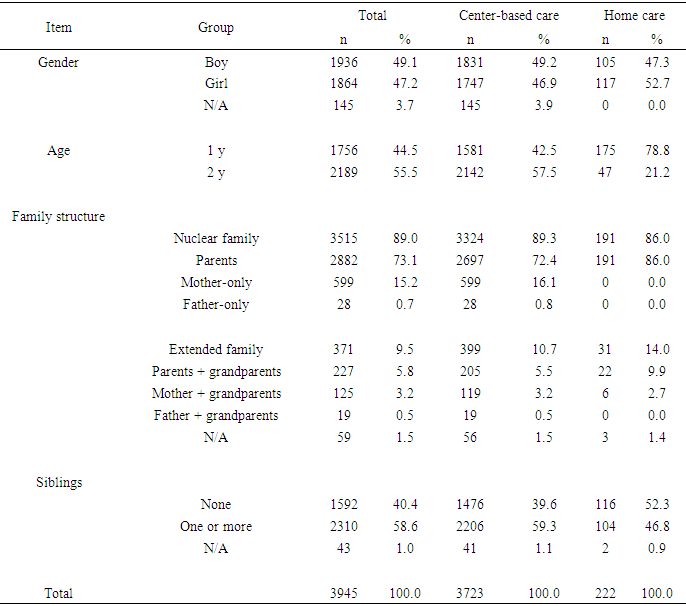 | Item | Group | Total n | Total % | Center-based care n | Center-based care % | Home care n | Home care % |
|---|---|---|---|---|---|---|---|
| Gender | Boy | 1936 | 49.1 | 1831 | 49.2 | 105 | 47.3 |
| | Girl | 1864 | 47.2 | 1747 | 46.9 | 117 | 52.7 |
| | N/A | 145 | 3.7 | 145 | 3.9 | 0 | 0.0 |
| Age | 1 y | 1756 | 44.5 | 1581 | 42.5 | 175 | 78.8 |
| | 2 y | 2189 | 55.5 | 2142 | 57.5 | 47 | 21.2 |
| Family structure | | | | | | | |
| | Nuclear family | 3515 | 89.0 | 3324 | 89.3 | 191 | 86.0 |
| | Parents | 2882 | 73.1 | 2697 | 72.4 | 191 | 86.0 |
| | Mother-only | 599 | 15.2 | 599 | 16.1 | 0 | 0.0 |
| | Father-only | 28 | 0.7 | 28 | 0.8 | 0 | 0.0 |
| | Extended family | 371 | 9.5 | 399 | 10.7 | 31 | 14.0 |
| | Parents + grandparents | 227 | 5.8 | 205 | 5.5 | 22 | 9.9 |
| | Mother + grandparents | 125 | 3.2 | 119 | 3.2 | 6 | 2.7 |
| | Father + grandparents | 19 | 0.5 | 19 | 0.5 | 0 | 0.0 |
| | N/A | 59 | 1.5 | 56 | 1.5 | 3 | 1.4 |
| Siblings | | | | | | | |
| | None | 1592 | 40.4 | 1476 | 39.6 | 116 | 52.3 |
| | One or more | 2310 | 58.6 | 2206 | 59.3 | 104 | 46.8 |
| | N/A | 43 | 1.0 | 41 | 1.1 | 2 | 0.9 |
| Total | | 3945 | 100.0 | 3723 | 100.0 | 222 | 100.0 |